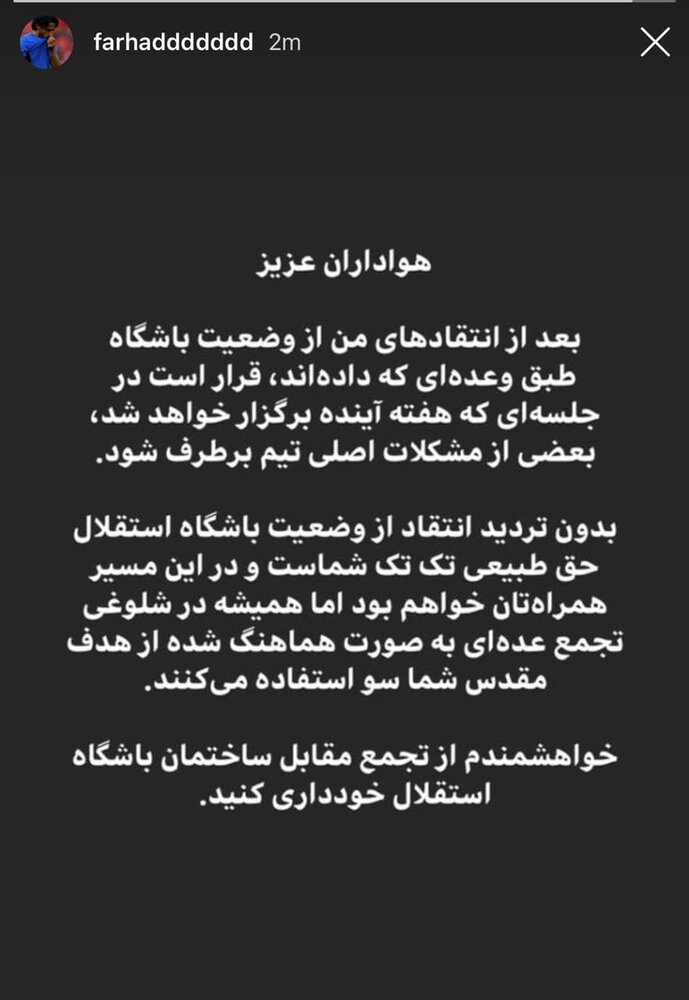 farhaddddddd 2m

هواداران عزیز

بعد از انتقادهای من از وضعیت باشگاه طبق وعده‌ای که داده‌اند، قرار است در جلسه‌ای که هفته آینده برگزار خواهد شد، بعضی از مشکلات اصلی تیم برطرف شود.

بدون تردید انتقاد از وضعیت باشگاه استقلال حق طبیعی تک تک شماست و در این مسیر همراه‌تان خواهم بود اما همیشه در شلوغی تجمع عده‌ای به صورت هماهنگ شده از هدف مقدس شما سو استفاده می‌کنند.

خواهشمندم از تجمع مقابل ساختمان باشگاه استقلال خودداری کنید.